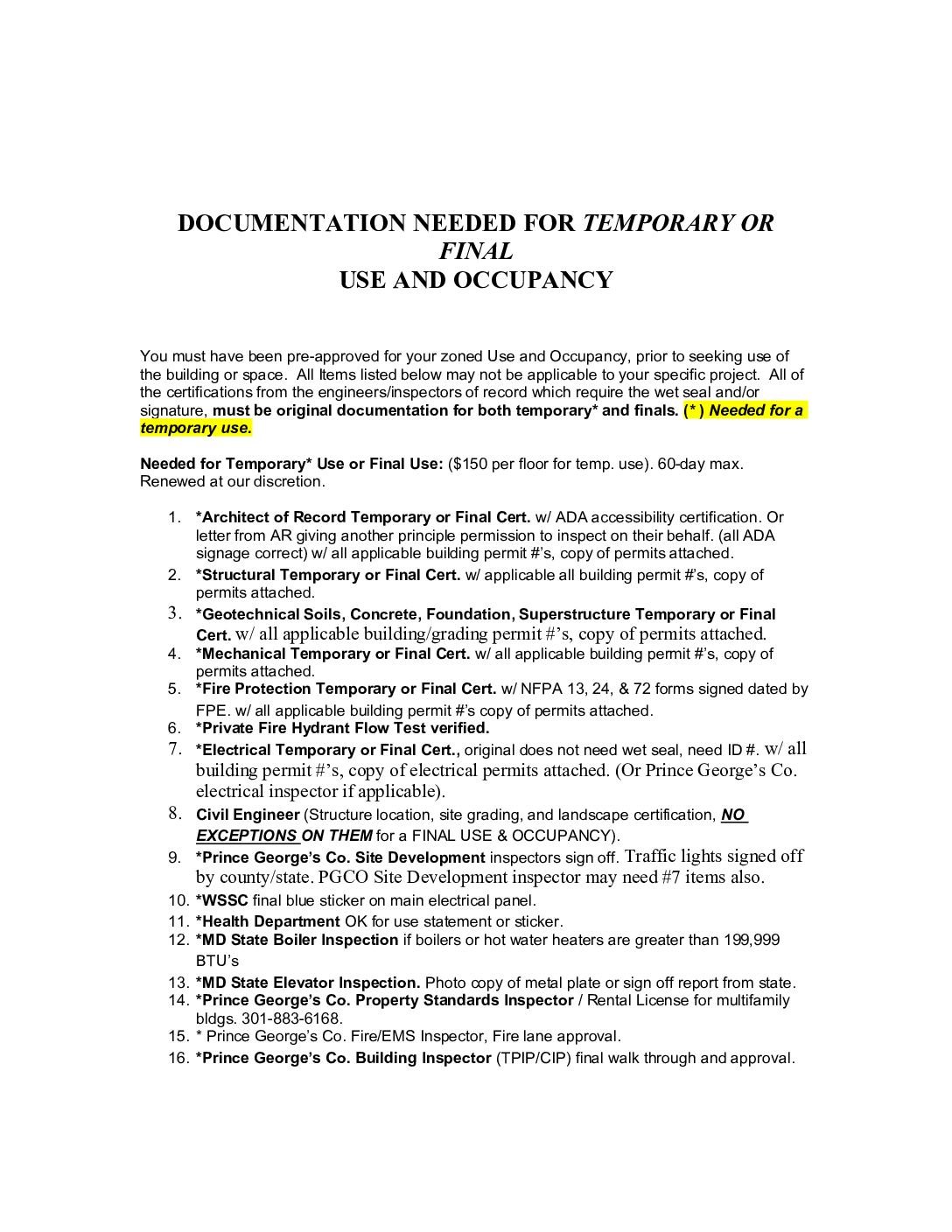 DOCUMENTATION NEEDED FOR TEMPORARY OR FINAL
USE AND OCCUPANCY

You must have been pre-approved for your zoned Use and Occupancy, prior to seeking use of the building or space. All Items listed below may not be applicable to your specific project. All of the certifications from the engineers/inspectors of record which require the wet seal and/or signature, must be original documentation for both temporary* and finals. (* ) Needed for a temporary use.

Needed for Temporary* Use or Final Use: ($150 per floor for temp. use). 60-day max. Renewed at our discretion.

1. *Architect of Record Temporary or Final Cert. w/ ADA accessibility certification. Or letter from AR giving another principle permission to inspect on their behalf. (all ADA signage correct) w/ all applicable building permit #'s, copy of permits attached.
2. *Structural Temporary or Final Cert. w/ applicable all building permit #'s, copy of permits attached.
3. *Geotechnical Soils, Concrete, Foundation, Superstructure Temporary or Final Cert. w/ all applicable building/grading permit #'s, copy of permits attached.
4. *Mechanical Temporary or Final Cert. w/ all applicable building permit #'s, copy of permits attached.
5. *Fire Protection Temporary or Final Cert. w/ NFPA 13, 24, & 72 forms signed dated by FPE. w/ all applicable building permit #'s copy of permits attached.
6. *Private Fire Hydrant Flow Test verified.
7. *Electrical Temporary or Final Cert., original does not need wet seal, need ID #. w/ all building permit #'s, copy of electrical permits attached. (Or Prince George's Co. electrical inspector if applicable).
8. Civil Engineer (Structure location, site grading, and landscape certification, NO EXCEPTIONS ON THEM for a FINAL USE & OCCUPANCY).
9. *Prince George's Co. Site Development inspectors sign off. Traffic lights signed off by county/state. PGCO Site Development inspector may need #7 items also.
10. *WSSC final blue sticker on main electrical panel.
11. *Health Department OK for use statement or sticker.
12. *MD State Boiler Inspection if boilers or hot water heaters are greater than 199,999 BTU's
13. *MD State Elevator Inspection. Photo copy of metal plate or sign off report from state.
14. *Prince George's Co. Property Standards Inspector / Rental License for multifamily bldgs. 301-883-6168.
15. * Prince George's Co. Fire/EMS Inspector, Fire lane approval.
16. *Prince George's Co. Building Inspector (TPIP/CIP) final walk through and approval.